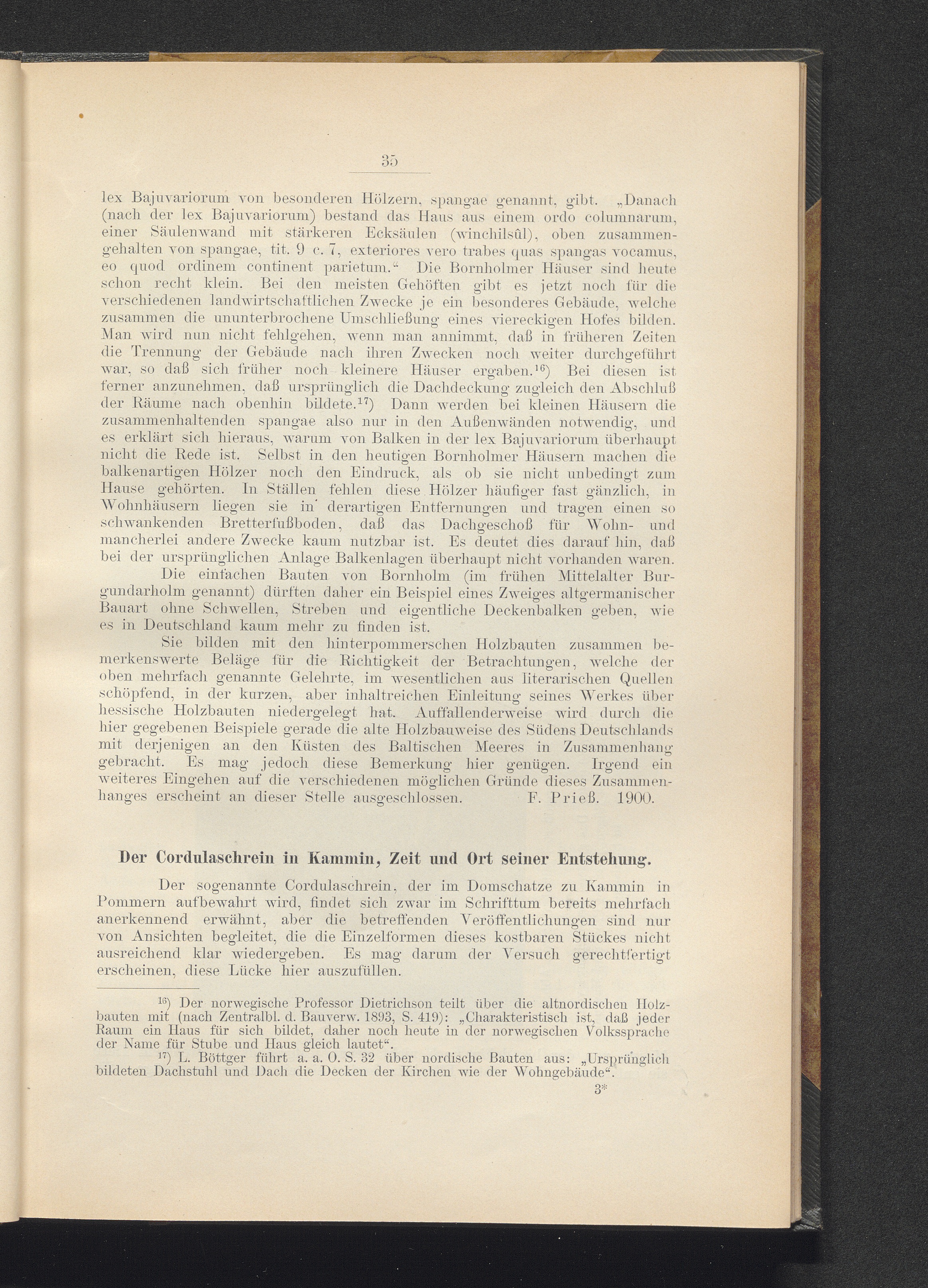 35

lex Bajuvariorum von besonderen Hölzern, spangae genannt, gibt. „Danach (nach der lex Bajuvariorum) bestand das Haus aus einem ordo columnarum, einer Säulenwand mit stärkeren Ecksäulen (winchilsûl), oben zusammengehalten von spangae, tit. 9 c. 7, exteriores vero trabes quas spangas vocamus, eo quod ordinem continent parietum.“ Die Bornholmer Häuser sind heute schon recht klein. Bei den meisten Gehöften gibt es jetzt noch für die verschiedenen landwirtschaftlichen Zwecke je ein besonderes Gebäude, welche zusammen die ununterbrochene Umschließung eines viereckigen Hofes bilden. Man wird nun nicht fehlgehen, wenn man annimmt, daß in früheren Zeiten die Trennung der Gebäude nach ihren Zwecken noch weiter durchgeführt war, so daß sich früher noch kleinere Häuser ergaben.$^{16}$) Bei diesen ist ferner anzunehmen, daß ursprünglich die Dachdeckung zugleich den Abschluß der Räume nach obenhin bildete.$^{17}$) Dann werden bei kleinen Häusern die zusammenhaltenden spangae also nur in den Außenwänden notwendig, und es erklärt sich hieraus, warum von Balken in der lex Bajuvariorum überhaupt nicht die Rede ist. Selbst in den heutigen Bornholmer Häusern machen die balkenartigen Hölzer noch den Eindruck, als ob sie nicht unbedingt zum Hause gehörten. In Ställen fehlen diese Hölzer häufiger fast gänzlich, in Wohnhäusern liegen sie in derartigen Entfernungen und tragen einen so schwankenden Bretterfußboden, daß das Dachgeschoß für Wohn- und mancherlei andere Zwecke kaum nutzbar ist. Es deutet dies darauf hin, daß bei der ursprünglichen Anlage Balkenlagen überhaupt nicht vorhanden waren.

Die einfachen Bauten von Bornholm (im frühen Mittelalter Burgundarholm genannt) dürften daher ein Beispiel eines Zweiges altgermanischer Bauart ohne Schwellen, Streben und eigentliche Deckenbalken geben, wie es in Deutschland kaum mehr zu finden ist.

Sie bilden mit den hinterpommerschen Holzbauten zusammen bemerkenswerte Beläge für die Richtigkeit der Betrachtungen, welche der oben mehrfach genannte Gelehrte, im wesentlichen aus literarischen Quellen schöpfend, in der kurzen, aber inhaltreichen Einleitung seines Werkes über hessische Holzbauten niedergelegt hat. Auffallenderweise wird durch die hier gegebenen Beispiele gerade die alte Holzbauweise des Südens Deutschlands mit derjenigen an den Küsten des Baltischen Meeres in Zusammenhang gebracht. Es mag jedoch diese Bemerkung hier genügen. Irgend ein weiteres Eingehen auf die verschiedenen möglichen Gründe dieses Zusammenhanges erscheint an dieser Stelle ausgeschlossen. F. Prieß. 1900.

Der Cordulaschrein in Kammin, Zeit und Ort seiner Entstehung.

Der sogenannte Cordulaschrein, der im Domschatze zu Kammin in Pommern aufbewahrt wird, findet sich zwar im Schrifttum bereits mehrfach anerkennend erwähnt, aber die betreffenden Veröffentlichungen sind nur von Ansichten begleitet, die die Einzelformen dieses kostbaren Stückes nicht ausreichend klar wiedergeben. Es mag darum der Versuch gerechtfertigt erscheinen, diese Lücke hier auszufüllen.

$^{16}$) Der norwegische Professor Dietrichson teilt über die altnordischen Holzbauten mit (nach Zentralbl. d. Bauverw. 1893, S. 419): „Charakteristisch ist, daß jeder Raum ein Haus für sich bildet, daher noch heute in der norwegischen Volkssprache der Name für Stube und Haus gleich lautet“.

$^{17}$) L. Böttger führt a. a. O. S. 32 über nordische Bauten aus: „Ursprünglich bildeten Dachstuhl und Dach die Decken der Kirchen wie der Wohngebäude“.

3*